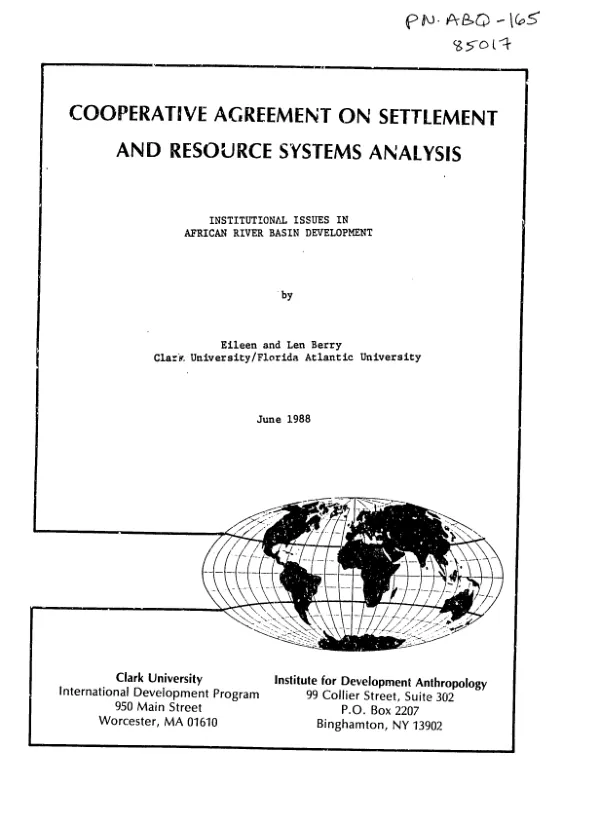 PN-ABQ-165
85017

COOPERATIVE AGREEMENT ON SETTLEMENT AND RESOURCE SYSTEMS ANALYSIS

INSTITUTIONAL ISSUES IN
AFRICAN RIVER BASIN DEVELOPMENT

by

Eileen and Len Berry
Clark University/Florida Atlantic University

June 1988

Clark University
International Development Program
950 Main Street
Worcester, MA 01610

Institute for Development Anthropology
99 Collier Street, Suite 302
P.O. Box 2207
Binghamton, NY 13902